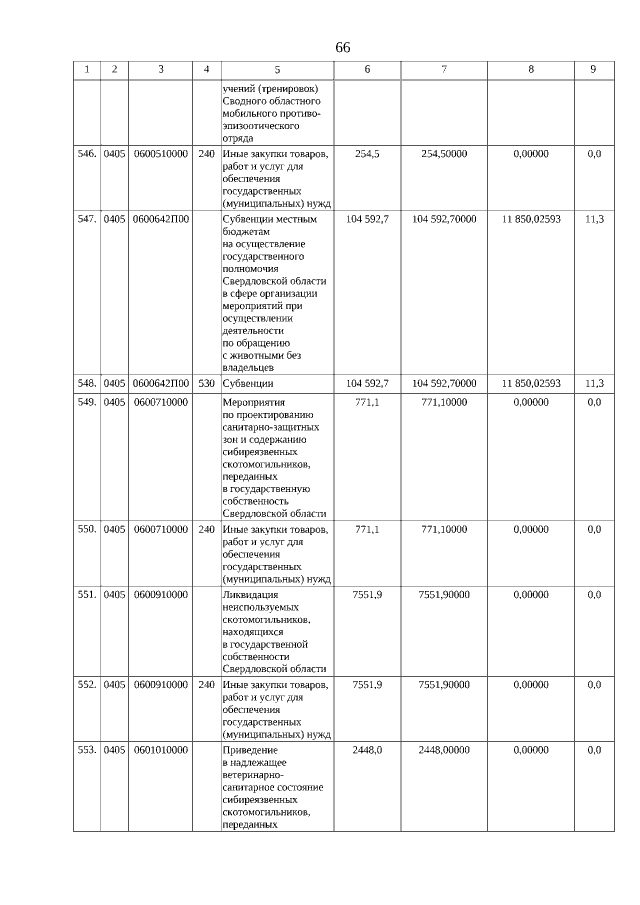 66

| 1 | 2 | 3 | 4 | 5 | 6 | 7 | 8 | 9 |
|---|---|---|---|---|---|---|---|---|
| | | | | учений (тренировок) Сводного областного мобильного противоэпизоотического отряда | | | | |
| 546. | 0405 | 0600510000 | 240 | Иные закупки товаров, работ и услуг для обеспечения государственных (муниципальных) нужд | 254,5 | 254,50000 | 0,00000 | 0,0 |
| 547. | 0405 | 0600642П00 | | Субвенции местным бюджетам на осуществление государственного полномочия Свердловской области в сфере организации мероприятий при осуществлении деятельности по обращению с животными без владельцев | 104 592,7 | 104 592,70000 | 11 850,02593 | 11,3 |
| 548. | 0405 | 0600642П00 | 530 | Субвенции | 104 592,7 | 104 592,70000 | 11 850,02593 | 11,3 |
| 549. | 0405 | 0600710000 | | Мероприятия по проектированию санитарно-защитных зон и содержанию сибиреязвенных скотомогильников, переданных в государственную собственность Свердловской области | 771,1 | 771,10000 | 0,00000 | 0,0 |
| 550. | 0405 | 0600710000 | 240 | Иные закупки товаров, работ и услуг для обеспечения государственных (муниципальных) нужд | 771,1 | 771,10000 | 0,00000 | 0,0 |
| 551. | 0405 | 0600910000 | | Ликвидация неиспользуемых скотомогильников, находящихся в государственной собственности Свердловской области | 7551,9 | 7551,90000 | 0,00000 | 0,0 |
| 552. | 0405 | 0600910000 | 240 | Иные закупки товаров, работ и услуг для обеспечения государственных (муниципальных) нужд | 7551,9 | 7551,90000 | 0,00000 | 0,0 |
| 553. | 0405 | 0601010000 | | Приведение в надлежащее ветеринарно-санитарное состояние сибиреязвенных скотомогильников, переданных | 2448,0 | 2448,00000 | 0,00000 | 0,0 |